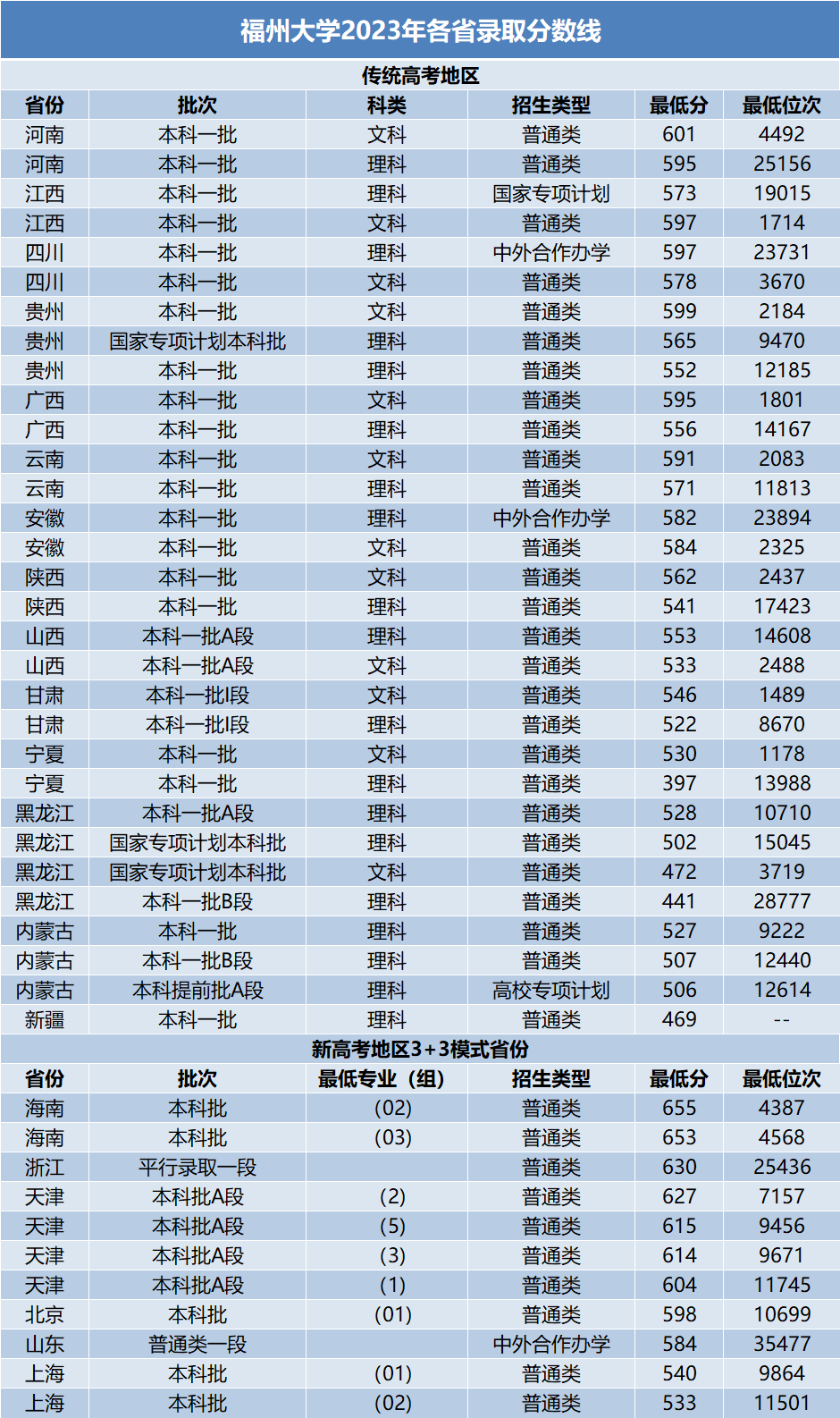 福州大学2023年各省录取分数线

传统高考地区

| 省份 | 批次 | 科类 | 招生类型 | 最低分 | 最低位次 |
|---|---|---|---|---|---|
| 河南 | 本科一批 | 文科 | 普通类 | 601 | 4492 |
| 河南 | 本科一批 | 理科 | 普通类 | 595 | 25156 |
| 江西 | 本科一批 | 理科 | 国家专项计划 | 573 | 19015 |
| 江西 | 本科一批 | 文科 | 普通类 | 597 | 1714 |
| 四川 | 本科一批 | 理科 | 中外合作办学 | 597 | 23731 |
| 四川 | 本科一批 | 文科 | 普通类 | 578 | 3670 |
| 贵州 | 本科一批 | 文科 | 普通类 | 599 | 2184 |
| 贵州 | 国家专项计划本科批 | 理科 | 普通类 | 565 | 9470 |
| 贵州 | 本科一批 | 理科 | 普通类 | 552 | 12185 |
| 广西 | 本科一批 | 文科 | 普通类 | 595 | 1801 |
| 广西 | 本科一批 | 理科 | 普通类 | 556 | 14167 |
| 云南 | 本科一批 | 文科 | 普通类 | 591 | 2083 |
| 云南 | 本科一批 | 理科 | 普通类 | 571 | 11813 |
| 安徽 | 本科一批 | 理科 | 中外合作办学 | 582 | 23894 |
| 安徽 | 本科一批 | 文科 | 普通类 | 584 | 2325 |
| 陕西 | 本科一批 | 文科 | 普通类 | 562 | 2437 |
| 陕西 | 本科一批 | 理科 | 普通类 | 541 | 17423 |
| 山西 | 本科一批A段 | 理科 | 普通类 | 553 | 14608 |
| 山西 | 本科一批A段 | 文科 | 普通类 | 533 | 2488 |
| 甘肃 | 本科一批I段 | 文科 | 普通类 | 546 | 1489 |
| 甘肃 | 本科一批I段 | 理科 | 普通类 | 522 | 8670 |
| 宁夏 | 本科一批 | 文科 | 普通类 | 530 | 1178 |
| 宁夏 | 本科一批 | 理科 | 普通类 | 397 | 13988 |
| 黑龙江 | 本科一批A段 | 理科 | 普通类 | 528 | 10710 |
| 黑龙江 | 国家专项计划本科批 | 理科 | 普通类 | 502 | 15045 |
| 黑龙江 | 国家专项计划本科批 | 文科 | 普通类 | 472 | 3719 |
| 黑龙江 | 本科一批B段 | 理科 | 普通类 | 441 | 28777 |
| 内蒙古 | 本科一批 | 理科 | 普通类 | 527 | 9222 |
| 内蒙古 | 本科一批B段 | 理科 | 普通类 | 507 | 12440 |
| 内蒙古 | 本科提前批A段 | 理科 | 高校专项计划 | 506 | 12614 |
| 新疆 | 本科一批 | 理科 | 普通类 | 469 | -- |

新高考地区3+3模式省份

| 省份 | 批次 | 最低专业（组） | 招生类型 | 最低分 | 最低位次 |
|---|---|---|---|---|---|
| 海南 | 本科批 | (02) | 普通类 | 655 | 4387 |
| 海南 | 本科批 | (03) | 普通类 | 653 | 4568 |
| 浙江 | 平行录取一段 |  | 普通类 | 630 | 25436 |
| 天津 | 本科批A段 | (2) | 普通类 | 627 | 7157 |
| 天津 | 本科批A段 | (5) | 普通类 | 615 | 9456 |
| 天津 | 本科批A段 | (3) | 普通类 | 614 | 9671 |
| 天津 | 本科批A段 | (1) | 普通类 | 604 | 11745 |
| 北京 | 本科批 | (01) | 普通类 | 598 | 10699 |
| 山东 | 普通类一段 |  | 中外合作办学 | 584 | 35477 |
| 上海 | 本科批 | (01) | 普通类 | 540 | 9864 |
| 上海 | 本科批 | (02) | 普通类 | 533 | 11501 |